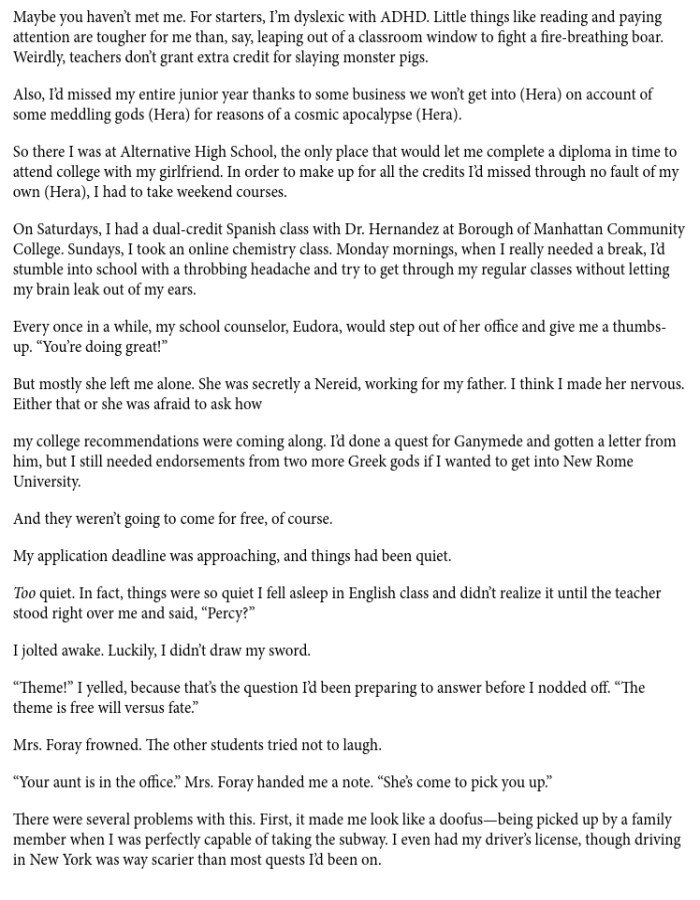 Maybe you haven't met me. For starters, I'm dyslexic with ADHD. Little things like reading and paying attention are tougher for me than, say, leaping out of a classroom window to fight a fire-breathing boar. Weirdly, teachers don't grant extra credit for slaying monster pigs.

Also, I'd missed my entire junior year thanks to some business we won't get into (Hera) on account of some meddling gods (Hera) for reasons of a cosmic apocalypse (Hera).

So there I was at Alternative High School, the only place that would let me complete a diploma in time to attend college with my girlfriend. In order to make up for all the credits I'd missed through no fault of my own (Hera), I had to take weekend courses.

On Saturdays, I had a dual-credit Spanish class with Dr. Hernandez at Borough of Manhattan Community College. Sundays, I took an online chemistry class. Monday mornings, when I really needed a break, I'd stumble into school with a throbbing headache and try to get through my regular classes without letting my brain leak out of my ears.

Every once in a while, my school counselor, Eudora, would step out of her office and give me a thumbs-up. "You're doing great!"

But mostly she left me alone. She was secretly a Nereid, working for my father. I think I made her nervous. Either that or she was afraid to ask how

my college recommendations were coming along. I'd done a quest for Ganymede and gotten a letter from him, but I still needed endorsements from two more Greek gods if I wanted to get into New Rome University.

And they weren't going to come for free, of course.

My application deadline was approaching, and things had been quiet.

Too quiet. In fact, things were so quiet I fell asleep in English class and didn't realize it until the teacher stood right over me and said, "Percy?"

I jolted awake. Luckily, I didn't draw my sword.

"Theme!" I yelled, because that's the question I'd been preparing to answer before I nodded off. "The theme is free will versus fate."

Mrs. Foray frowned. The other students tried not to laugh.

"Your aunt is in the office." Mrs. Foray handed me a note. "She's come to pick you up."

There were several problems with this. First, it made me look like a doofus—being picked up by a family member when I was perfectly capable of taking the subway. I even had my driver's license, though driving in New York was way scarier than most quests I'd been on.